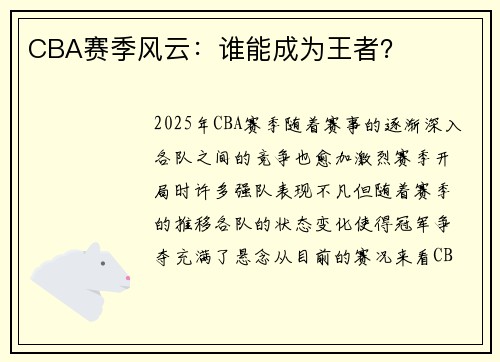 CBA赛季风云：谁能成为王者？

2025年CBA赛季随着赛事的逐渐深入各队之间的竞争也愈加激烈赛季开局时许多强队表现不凡但随着赛季的推移各队的状态变化使得冠军争夺充满了悬念从目前的赛况来看CB